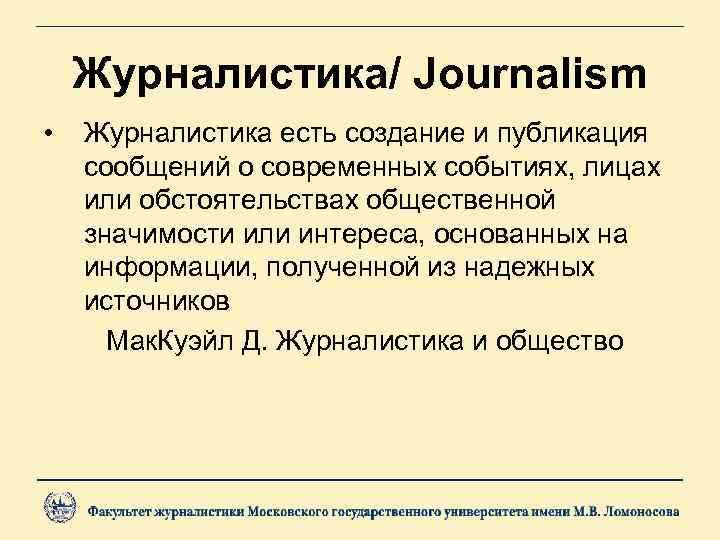 Журналистика/ Journalism

• Журналистика есть создание и публикация сообщений о современных событиях, лицах или обстоятельствах общественной значимости или интереса, основанных на информации, полученной из надежных источников

МакКуэйл Д. Журналистика и общество

Факультет журналистики Московского государственного университета имени М.В. Ломоносова